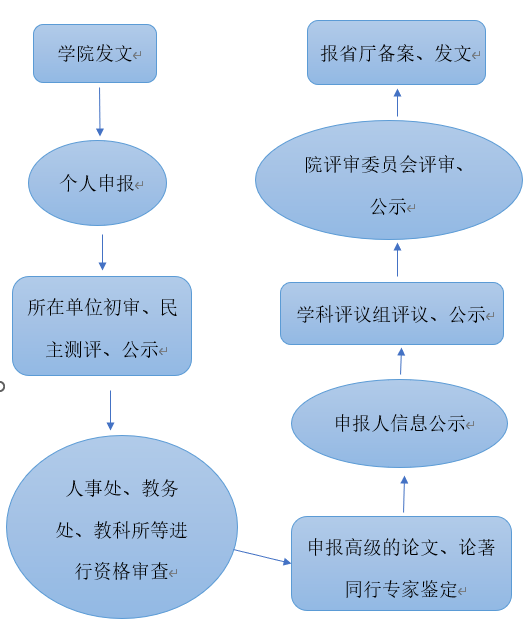 学院发文

个人申报

所在单位初审、民主测评、公示

人事处、教务处、教科所等进行资格审查

申报高级的论文、论著同行专家鉴定

申报人信息公示

学科评议组评议、公示

院评审委员会评审、公示

报省厅备案、发文